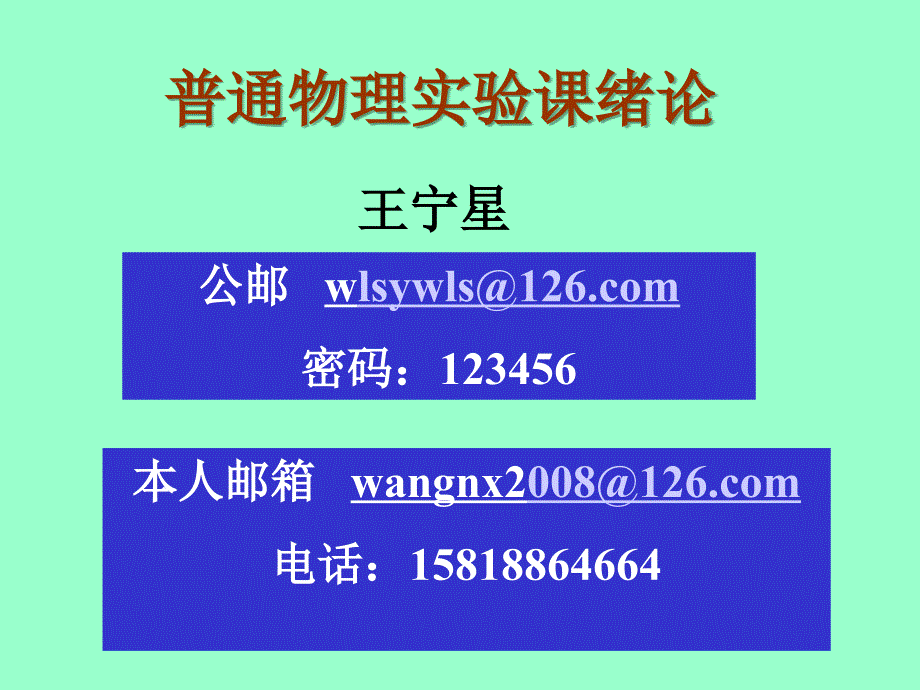 普通物理实验课绪论

王宁星

公邮 wlsywls@126.com

密码：123456

本人邮箱 wangnx2008@126.com

电话：15818864664